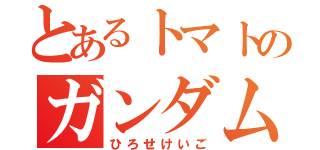 とあるトマトの
ガンダム
ひろせけいご